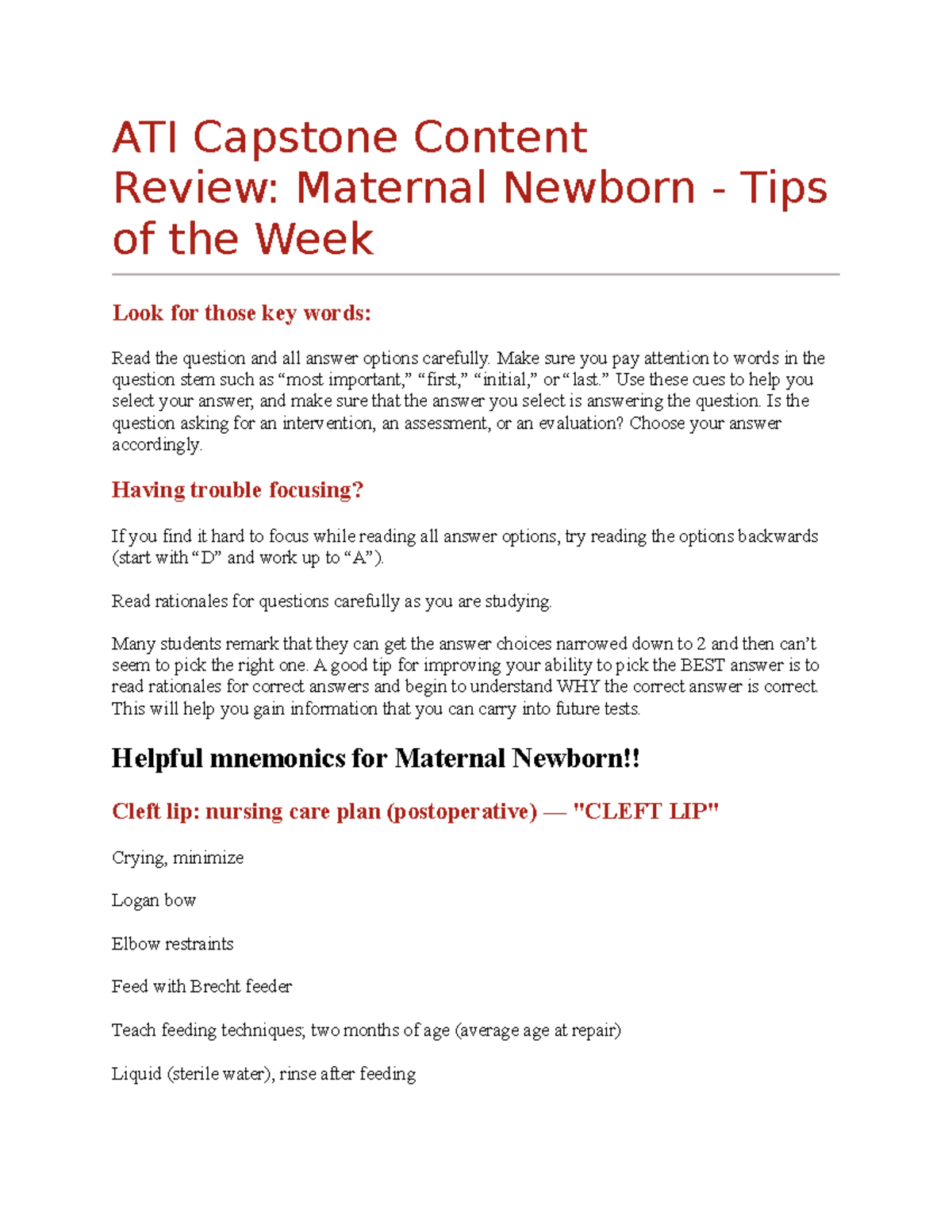 ATI Capstone Content Review: Maternal Newborn - Tips of the Week

Look for those key words:

Read the question and all answer options carefully. Make sure you pay attention to words in the question stem such as “most important,” “first,” “initial,” or “last.” Use these cues to help you select your answer, and make sure that the answer you select is answering the question. Is the question asking for an intervention, an assessment, or an evaluation? Choose your answer accordingly.

Having trouble focusing?

If you find it hard to focus while reading all answer options, try reading the options backwards (start with “D” and work up to “A”).

Read rationales for questions carefully as you are studying.

Many students remark that they can get the answer choices narrowed down to 2 and then can’t seem to pick the right one. A good tip for improving your ability to pick the BEST answer is to read rationales for correct answers and begin to understand WHY the correct answer is correct. This will help you gain information that you can carry into future tests.

Helpful mnemonics for Maternal Newborn!!

Cleft lip: nursing care plan (postoperative) — "CLEFT LIP"

Crying, minimize

Logan bow

Elbow restraints

Feed with Brecht feeder

Teach feeding techniques; two months of age (average age at repair)

Liquid (sterile water), rinse after feeding